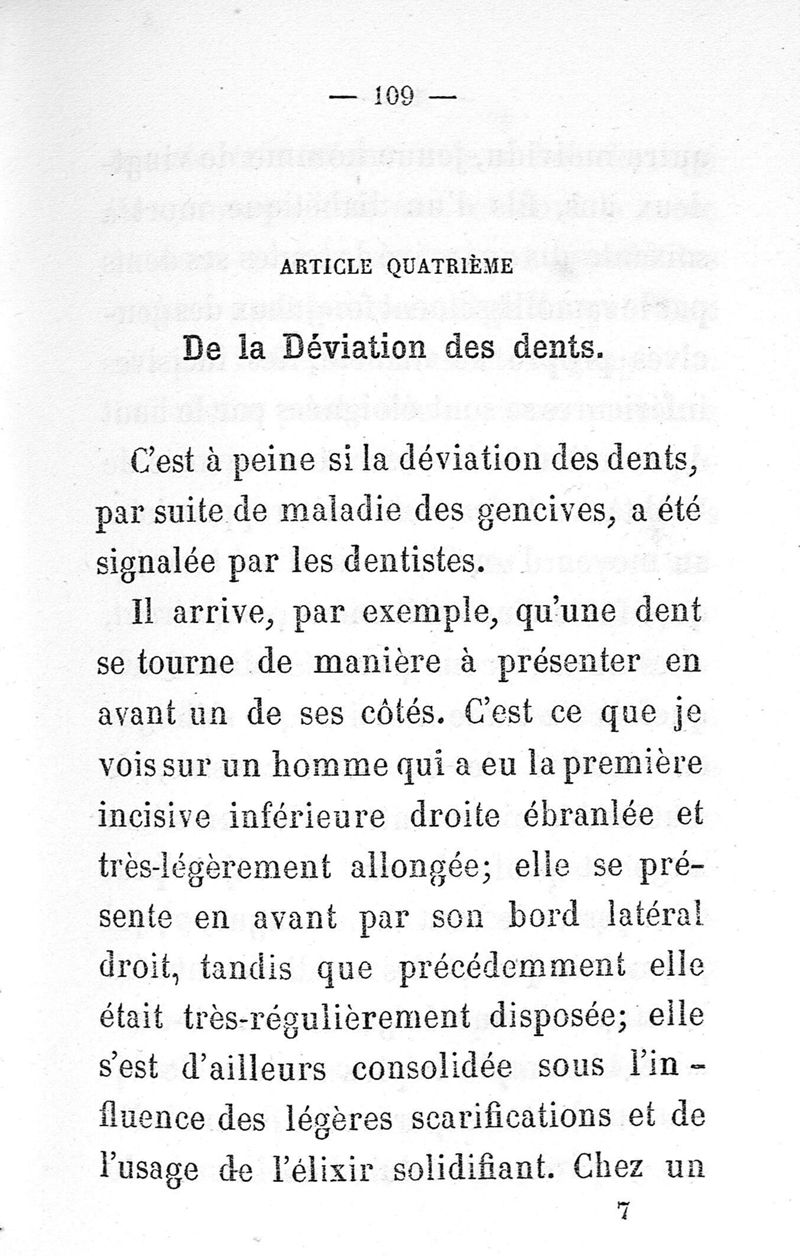 — 109 —

ARTICLE QUATRIÈME

De la Déviation des dents.

C'est à peine si la déviation des dents, par suite de maladie des gencives, a été signalée par les dentistes.

Il arrive, par exemple, qu'une dent se tourne de manière à présenter en avant un de ses côtés. C'est ce que je vois sur un homme qui a eu la première incisive inférieure droite ébranlée et très-légèrement allongée; elle se présente en avant par son bord latéral droit, tandis que précédemment elle était très-régulièrement disposée; elle s'est d'ailleurs consolidée sous l'influence des légères scarifications et de l'usage de l'élixir solidifiant. Chez un

7